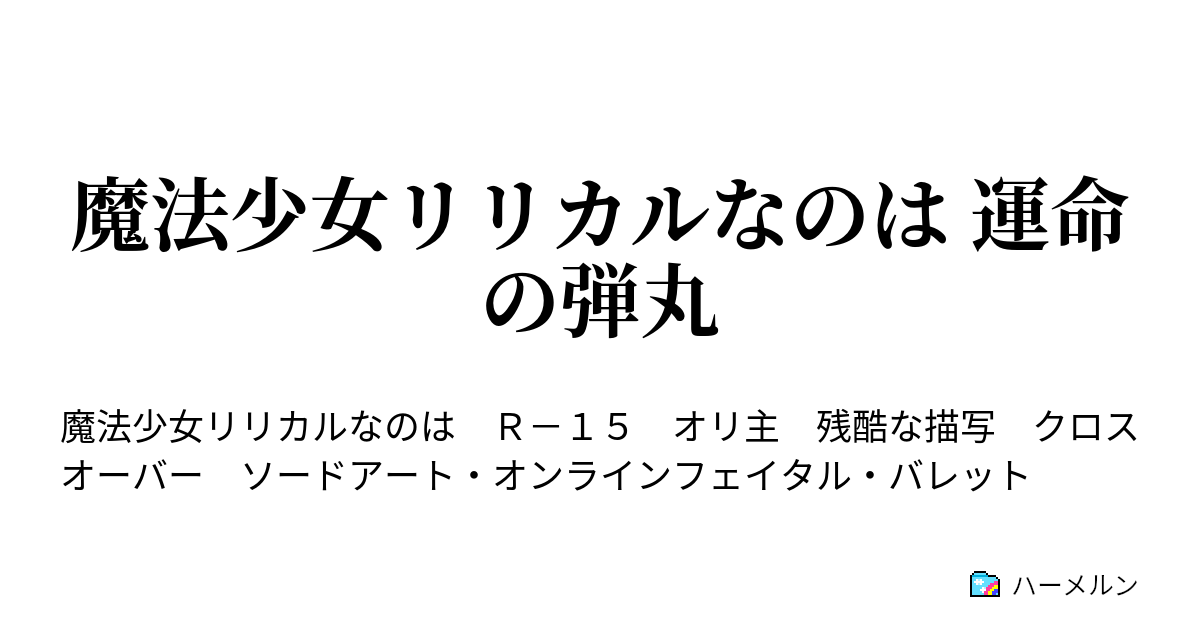 魔法少女リリカルなのは 運命の弾丸

魔法少女リリカルなのは　Ｒ－１５　オリ主　残酷な描写　クロスオーバー　ソードアート・オンラインフェイタル・バレット

ハーメルン